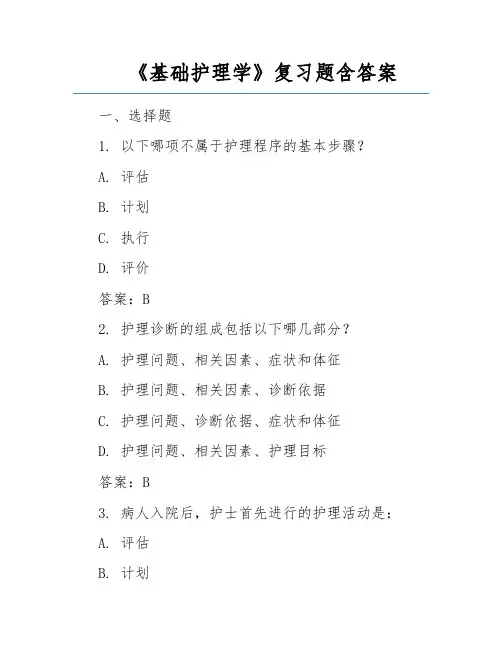 《基础护理学》复习题含答案

一、选择题

1. 以下哪项不属于护理程序的基本步骤？

A. 评估

B. 计划

C. 执行

D. 评价

答案：B

2. 护理诊断的组成包括以下哪几部分？

A. 护理问题、相关因素、症状和体征

B. 护理问题、相关因素、诊断依据

C. 护理问题、诊断依据、症状和体征

D. 护理问题、相关因素、护理目标

答案：B

3. 病人入院后，护士首先进行的护理活动是：

A. 评估

B. 计划